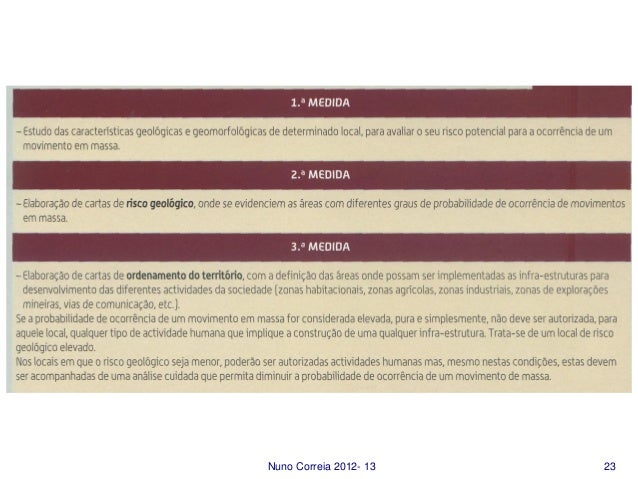 1.ª MEDIDA

- Estudo das características geológicas e geomorfológicas de determinado local, para avaliar o seu risco potencial para a ocorrência de um movimento em massa.

2.ª MEDIDA

- Elaboração de cartas de risco geológico, onde se evidenciem as áreas com diferentes graus de probabilidade de ocorrência de movimentos em massa.

3.ª MEDIDA

- Elaboração de cartas de ordenamento do território, com a definição das áreas onde possam ser implementadas as infra-estruturas para desenvolvimento das diferentes actividades da sociedade (zonas habitacionais, zonas agrícolas, zonas industriais, zonas de explorações mineiras, vias de comunicação, etc.).

Se a probabilidade de ocorrência de um movimento em massa for considerada elevada, pura e simplesmente, não deve ser autorizada, para aquele local, qualquer tipo de actividade humana que implique a construção de uma qualquer infra-estrutura. Trata-se de um local de risco geológico elevado.

Nos locais em que o risco geológico seja menor, poderão ser autorizadas actividades humanas mas, mesmo nestas condições, estas devem ser acompanhadas de uma análise cuidada que permita diminuir a probabilidade de ocorrência de um movimento de massa.

Nuno Correia 2012- 13

23